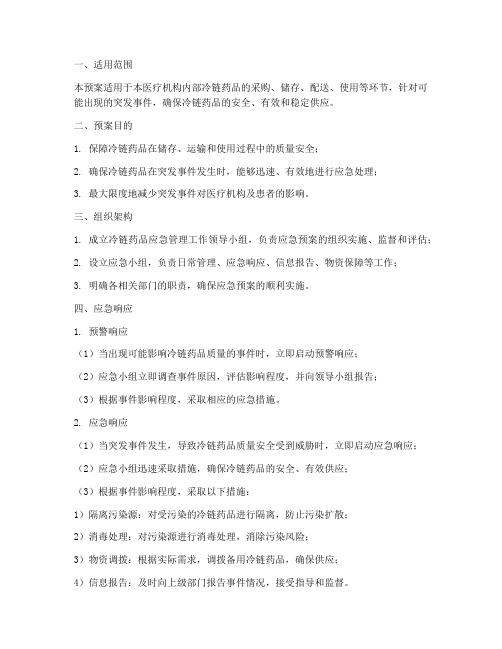 一、适用范围

本预案适用于本医疗机构内部冷链药品的采购、储存、配送、使用等环节，针对可能出现的突发事件，确保冷链药品的安全、有效和稳定供应。

二、预案目的

1. 保障冷链药品在储存、运输和使用过程中的质量安全；

2. 确保冷链药品在突发事件发生时，能够迅速、有效地进行应急处理；

3. 最大限度地减少突发事件对医疗机构及患者的影响。

三、组织架构

1. 成立冷链药品应急管理工作领导小组，负责应急预案的组织实施、监督和评估；

2. 设立应急小组，负责日常管理、应急响应、信息报告、物资保障等工作；

3. 明确各相关部门的职责，确保应急预案的顺利实施。

四、应急响应

1. 预警响应

（1）当出现可能影响冷链药品质量的事件时，立即启动预警响应；

（2）应急小组立即调查事件原因，评估影响程度，并向领导小组报告；

（3）根据事件影响程度，采取相应的应急措施。

2. 应急响应

（1）当突发事件发生，导致冷链药品质量安全受到威胁时，立即启动应急响应；

（2）应急小组迅速采取措施，确保冷链药品的安全、有效供应；

（3）根据事件影响程度，采取以下措施：

1）隔离污染源：对受污染的冷链药品进行隔离，防止污染扩散；

2）消毒处理：对污染源进行消毒处理，消除污染风险；

3）物资调拨：根据实际需求，调拨备用冷链药品，确保供应；

4）信息报告：及时向上级部门报告事件情况，接受指导和监督。